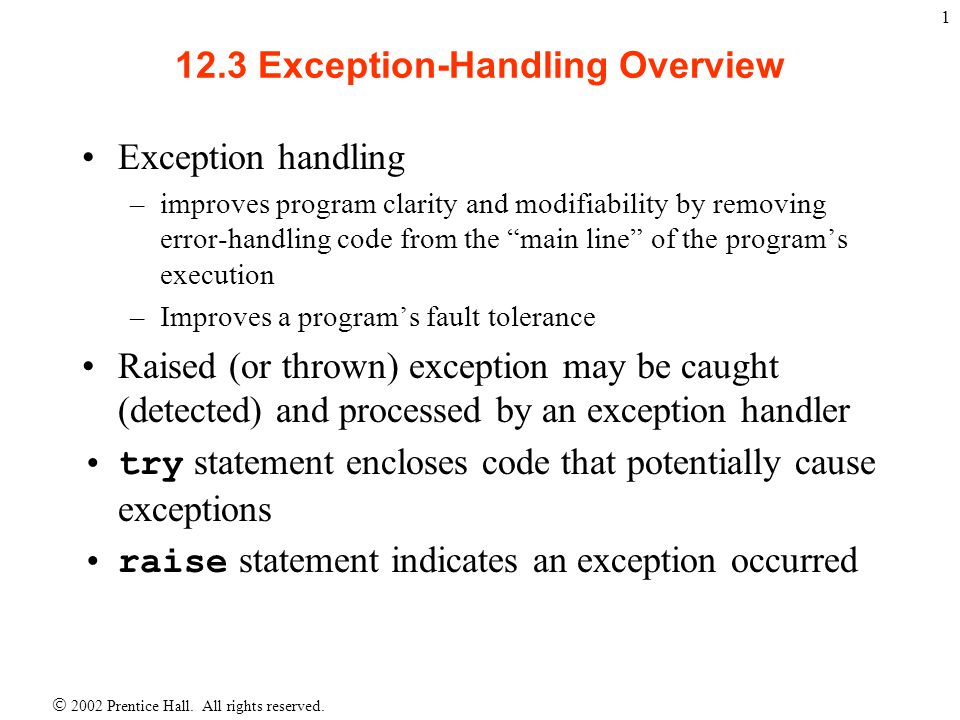 1

12.3 Exception-Handling Overview

• Exception handling
– improves program clarity and modifiability by removing error-handling code from the “main line” of the program’s execution
– Improves a program’s fault tolerance
• Raised (or thrown) exception may be caught (detected) and processed by an exception handler
• try statement encloses code that potentially cause exceptions
• raise statement indicates an exception occurred

© 2002 Prentice Hall. All rights reserved.